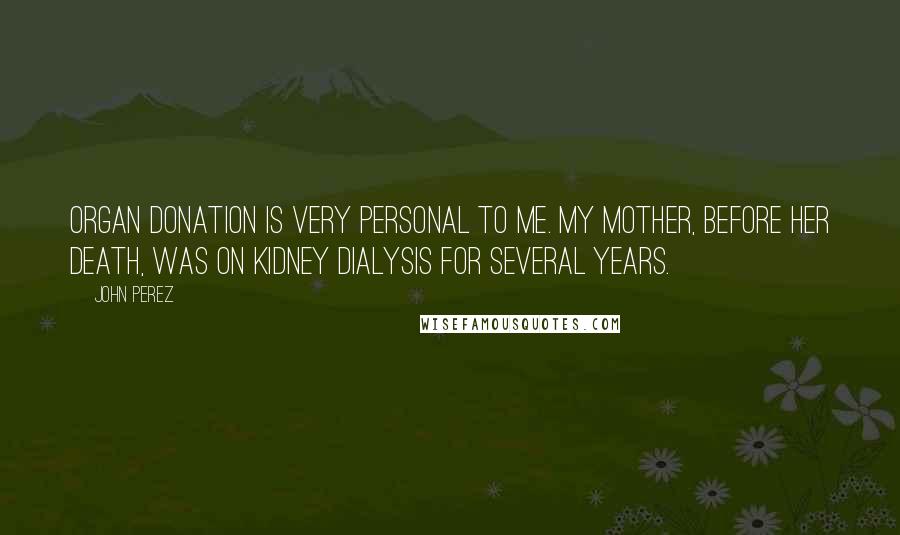 ORGAN DONATION IS VERY PERSONAL TO ME. MY MOTHER, BEFORE HER DEATH, WAS ON KIDNEY DIALYSIS FOR SEVERAL YEARS.

JOHN PEREZ

WISEFAMOUSQUOTES.COM